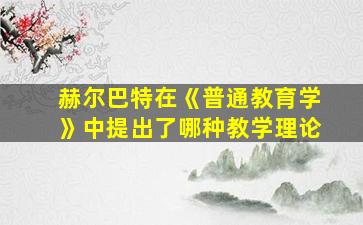 赫尔巴特在《普通教育学》中提出了哪种教学理论